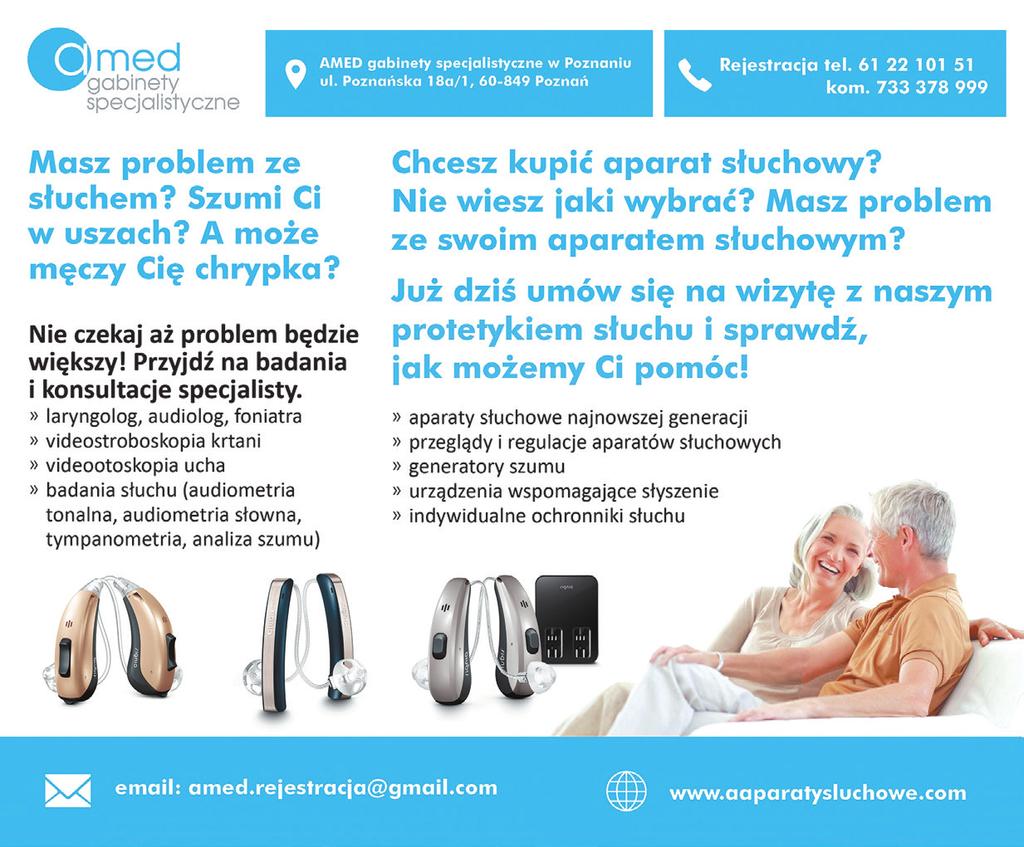 amed
gabinety
specjalistyczne

AMED gabinety specjalistyczne w Poznaniu
ul. Poznańska 18a/1, 60-849 Poznań

Rejestracja tel. 61 22 101 51
kom. 733 378 999

Masz problem ze słuchem? Szumi Ci w uszach? A może męczy Cię chrypka?

Nie czekaj aż problem będzie większy! Przyjdź na badania i konsultacje specjalisty.
» laryngolog, audiolog, foniatra
» videostroboskopia krtani
» videootoskopia ucha
» badania słuchu (audiometria tonalna, audiometria słowna, tympanometria, analiza szumu)

Chcesz kupić aparat słuchowy? Nie wiesz jaki wybrać? Masz problem ze swoim aparatem słuchowym?

Już dziś umów się na wizytę z naszym protetykiem słuchu i sprawdź, jak możemy Ci pomóc!

» aparaty słuchowe najnowszej generacji
» przeglądy i regulacje aparatów słuchowych
» generatory szumu
» urządzenia wspomagające słyszenie
» indywidualne ochronniki słuchu

email: amed.rejestracja@gmail.com

www.aaparatysluchowe.com